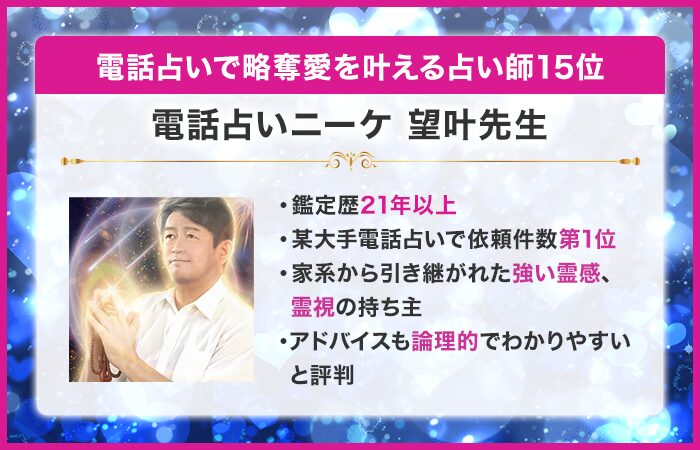 電話占いで略奪愛を叶える占い師15位

電話占いニーケ 望叶先生

・鑑定歴21年以上
・某大手電話占いで依頼件数第1位
・家系から引き継がれた強い霊感、霊視の持ち主
・アドバイスも論理的でわかりやすいと評判